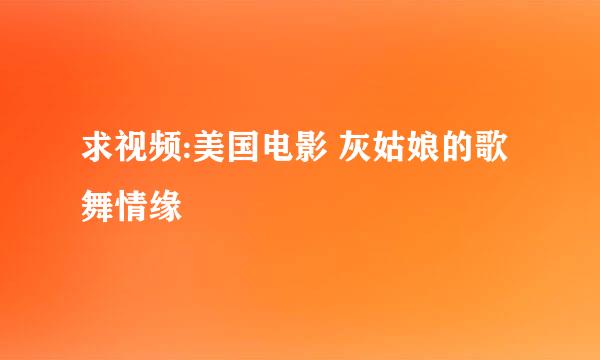 求视频:美国电影 灰姑娘的歌舞情缘